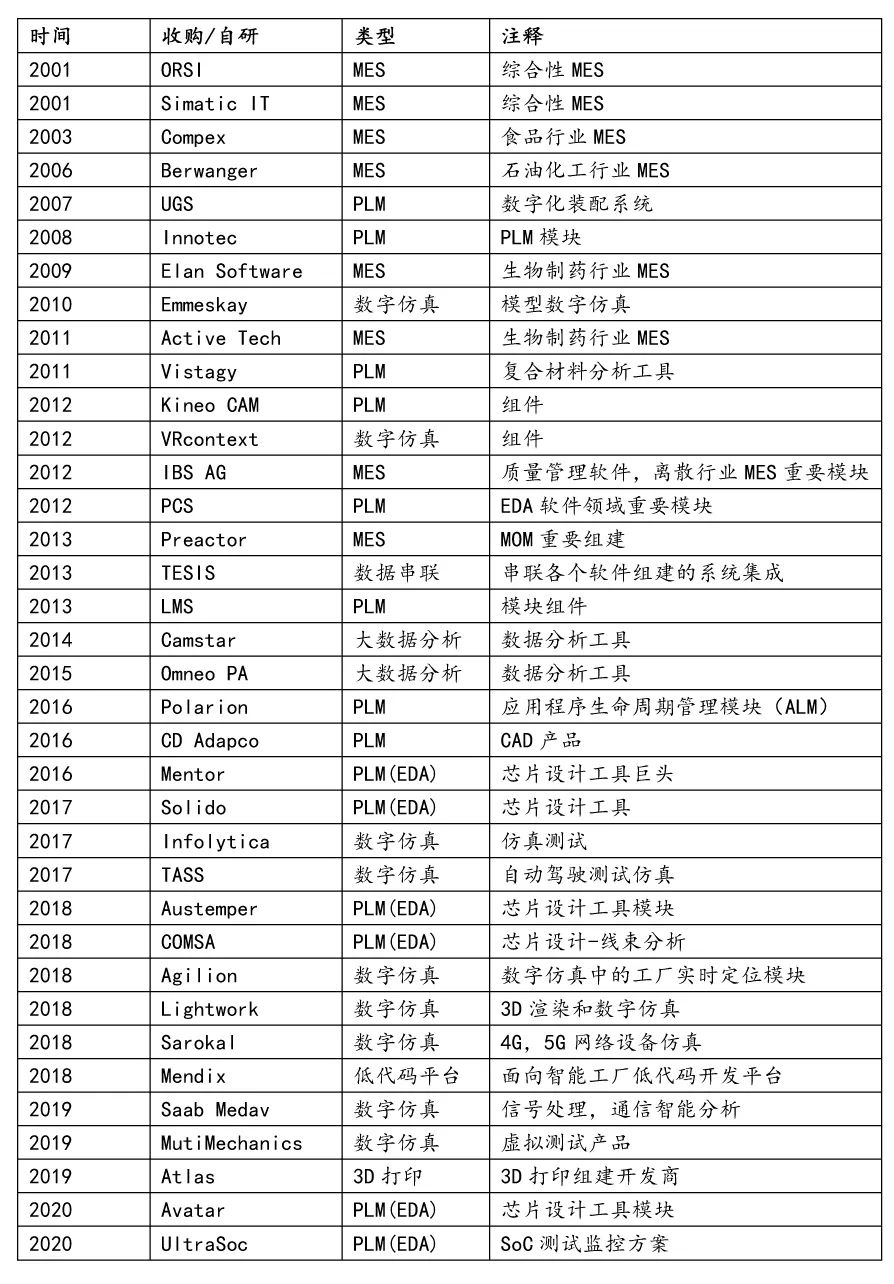 | 时间 | 收购/自研 | 类型 | 注释 |
|---|---|---|---|
| 2001 | ORSI | MES | 综合性 MES |
| 2001 | Simatic IT | MES | 综合性 MES |
| 2003 | Compex | MES | 食品行业 MES |
| 2006 | Berwanger | MES | 石油化工行业 MES |
| 2007 | UGS | PLM | 数字化装配系统 |
| 2008 | Innotec | PLM | PLM 模块 |
| 2009 | Elan Software | MES | 生物制药行业 MES |
| 2010 | Emmeskay | 数字仿真 | 模型数字仿真 |
| 2011 | Active Tech | MES | 生物制药行业 MES |
| 2011 | Vistagy | PLM | 复合材料分析工具 |
| 2012 | Kineo CAM | PLM | 组件 |
| 2012 | VRcontext | 数字仿真 | 组件 |
| 2012 | IBS AG | MES | 质量管理软件，离散行业 MES 重要模块 |
| 2012 | PCS | PLM | EDA 软件领域重要模块 |
| 2013 | Preactor | MES | MOM 重要组建 |
| 2013 | TESIS | 数据串联 | 串联各个软件组建的系统集成 |
| 2013 | LMS | PLM | 模块组件 |
| 2014 | Camstar | 大数据分析 | 数据分析工具 |
| 2015 | Omneo PA | 大数据分析 | 数据分析工具 |
| 2016 | Polarion | PLM | 应用程序生命周期管理模块（ALM） |
| 2016 | CD Adapco | PLM | CAD 产品 |
| 2016 | Mentor | PLM(EDA) | 芯片设计工具巨头 |
| 2017 | Solido | PLM(EDA) | 芯片设计工具 |
| 2017 | Infolytica | 数字仿真 | 仿真测试 |
| 2017 | TASS | 数字仿真 | 自动驾驶测试仿真 |
| 2018 | Austemper | PLM(EDA) | 芯片设计工具模块 |
| 2018 | COMSA | PLM(EDA) | 芯片设计-线束分析 |
| 2018 | Agilion | 数字仿真 | 数字仿真中的工厂实时定位模块 |
| 2018 | Lightwork | 数字仿真 | 3D 渲染和数字仿真 |
| 2018 | Sarokal | 数字仿真 | 4G，5G 网络设备仿真 |
| 2018 | Mendix | 低代码平台 | 面向智能工厂低代码开发平台 |
| 2019 | Saab Medav | 数字仿真 | 信号处理，通信智能分析 |
| 2019 | MutiMechanics | 数字仿真 | 虚拟测试产品 |
| 2019 | Atlas | 3D 打印 | 3D 打印组建开发商 |
| 2020 | Avatar | PLM(EDA) | 芯片设计工具模块 |
| 2020 | UltraSoc | PLM(EDA) | SoC 测试监控方案 |